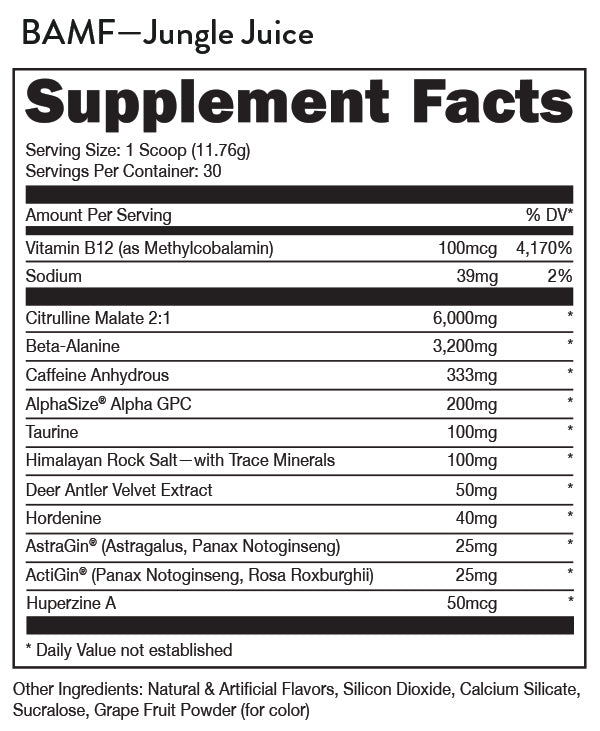 BAMF—Jungle Juice

Supplement Facts

Serving Size: 1 Scoop (11.76g)
Servings Per Container: 30

| Amount Per Serving | | % DV* |
|---|---|---|
| Vitamin B12 (as Methylcobalamin) | 100mcg | 4,170% |
| Sodium | 39mg | 2% |
| Citrulline Malate 2:1 | 6,000mg | * |
| Beta-Alanine | 3,200mg | * |
| Caffeine Anhydrous | 333mg | * |
| AlphaSize® Alpha GPC | 200mg | * |
| Taurine | 100mg | * |
| Himalayan Rock Salt—with Trace Minerals | 100mg | * |
| Deer Antler Velvet Extract | 50mg | * |
| Hordenine | 40mg | * |
| AstraGin® (Astragalus, Panax Notoginseng) | 25mg | * |
| ActiGin® (Panax Notoginseng, Rosa Roxburghii) | 25mg | * |
| Huperzine A | 50mcg | * |

* Daily Value not established

Other Ingredients: Natural & Artificial Flavors, Silicon Dioxide, Calcium Silicate, Sucralose, Grape Fruit Powder (for color)